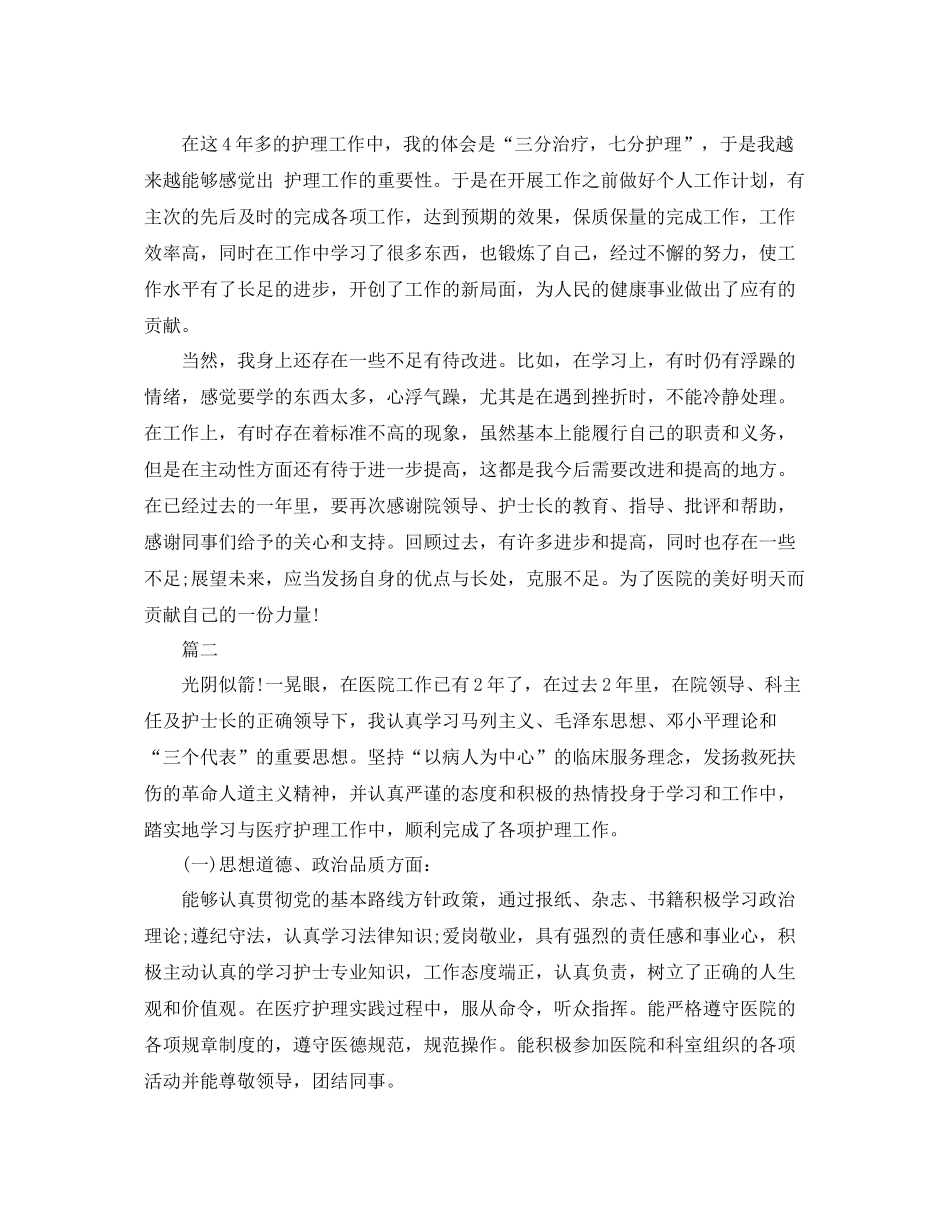 在这4年多的护理工作中，我的体会是“三分治疗，七分护理”，于是我越来越能够感觉出 护理工作的重要性。于是在开展工作之前做好个人工作计划，有主次的先后及时的完成各项工作，达到预期的效果，保质保量的完成工作，工作效率高，同时在工作中学习了很多东西，也锻炼了自己，经过不懈的努力，使工作水平有了长足的进步，开创了工作的新局面，为人民的健康事业做出了应有的贡献。

当然，我身上还存在一些不足有待改进。比如，在学习上，有时仍有浮躁的情绪，感觉要学的东西太多，心浮气躁，尤其是在遇到挫折时，不能冷静处理。在工作上，有时存在着标准不高的现象，虽然基本上能履行自己的职责和义务，但是在主动性方面还有待于进一步提高，这都是我今后需要改进和提高的地方。在已经过去的一年里，要再次感谢院领导、护士长的教育、指导、批评和帮助，感谢同事们给予的关心和支持。回顾过去，有许多进步和提高，同时也存在一些不足;展望未来，应当发扬自身的优点与长处，克服不足。为了医院的美好明天而贡献自己的一份力量!

篇二

光阴似箭!一晃眼，在医院工作已有2年了，在过去2年里，在院领导、科主任及护士长的正确领导下，我认真学习马列主义、毛泽东思想、邓小平理论和“三个代表”的重要思想。坚持“以病人为中心”的临床服务理念，发扬救死扶伤的革命人道主义精神，并认真严谨的态度和积极的热情投身于学习和工作中，踏实地学习与医疗护理工作中，顺利完成了各项护理工作。

(一)思想道德、政治品质方面:

能够认真贯彻党的基本路线方针政策，通过报纸、杂志、书籍积极学习政治理论;遵纪守法，认真学习法律知识;爱岗敬业，具有强烈的责任感和事业心，积极主动认真的学习护士专业知识，工作态度端正，认真负责，树立了正确的人生观和价值观。在医疗护理实践过程中，服从命令，听众指挥。能严格遵守医院的各项规章制度的，遵守医德规范，规范操作。能积极参加医院和科室组织的各项活动并能尊敬领导，团结同事。